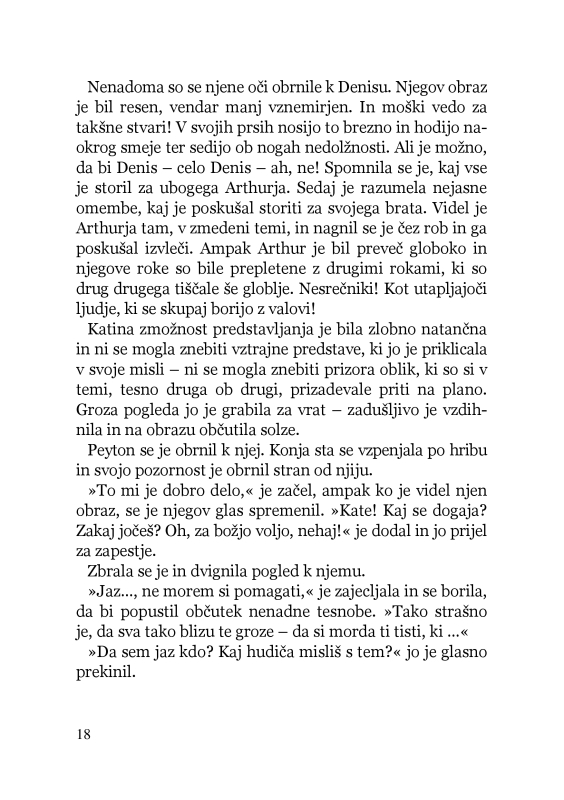 Nenadoma so se njene oči obrnile k Denisu. Njegov obraz je bil resen, vendar manj vznemirjen. In moški vedo za takšne stvari! V svojih prsih nosijo to brezno in hodijo naokrog smeje ter sedijo ob nogah nedolžnosti. Ali je možno, da bi Denis – celo Denis – ah, ne! Spomnila se je, kaj vse je storil za ubogega Arthurja. Sedaj je razumela nejasne omembe, kaj je poskušal storiti za svojega brata. Videl je Arthurja tam, v zmedeni temi, in nagnil se je čez rob in ga poskušal izvleči. Ampak Arthur je bil preveč globoko in njegove roke so bile prepletene z drugimi rokami, ki so drug drugega tiščale še globlje. Nesrečniki! Kot utapljajoči ljudje, ki se skupaj borijo z valovi!

Katina zmožnost predstavljanja je bila zlobno natančna in ni se mogla znebiti vztrajne predstave, ki jo je priklicala v svoje misli – ni se mogla znebiti prizora oblik, ki so si v temi, tesno druga ob drugi, prizadevale priti na plano. Groza pogleda jo je grabila za vrat – zadušljivo je vzdihnila in na obrazu občutila solze.

Peyton se je obrnil k njej. Konja sta se vzpenjala po hribu in svojo pozornost je obrnil stran od njiju.

»To mi je dobro delo,« je začel, ampak ko je videl njen obraz, se je njegov glas spremenil. »Kate! Kaj se dogaja? Zakaj jočeš? Oh, za božjo voljo, nehaj!« je dodal in jo prijel za zapestje.

Zbrala se je in dvignila pogled k njemu.

»Jaz..., ne morem si pomagati,« je zajecljala in se borila, da bi popustil občutek nenadne tesnobe. »Tako strašno je, da sva tako blizu te groze – da si morda ti tisti, ki ...«

»Da sem jaz kdo? Kaj hudiča misliš s tem?« jo je glasno prekinil.

18